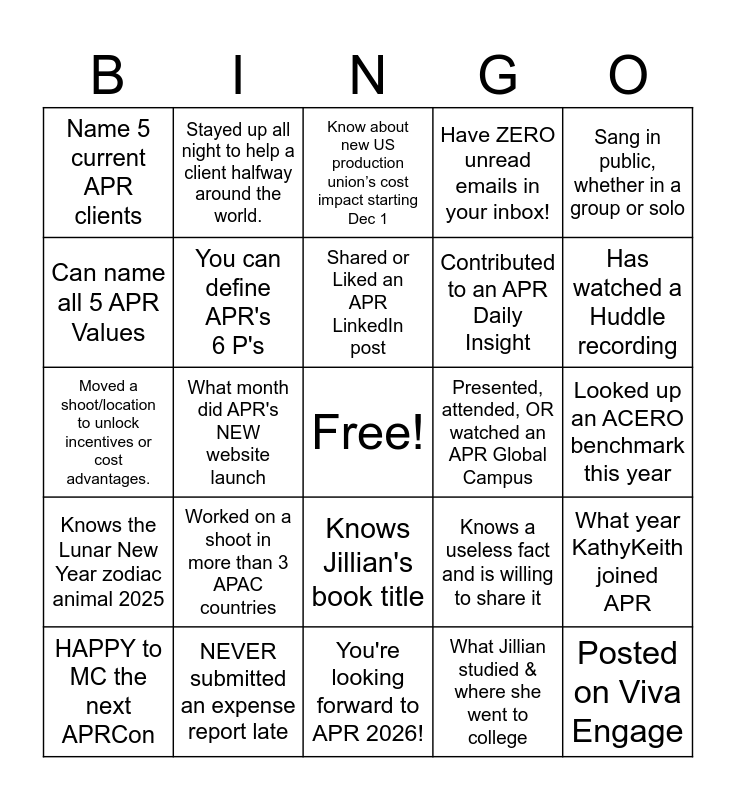 | B | I | N | G | O |
|---|---|---|---|---|
| Name 5 current APR clients | Stayed up all night to help a client halfway around the world. | Know about new US production union's cost impact starting Dec 1 | Have ZERO unread emails in your inbox! | Sang in public, whether in a group or solo |
| Can name all 5 APR Values | You can define APR's 6 P's | Shared or Liked an APR LinkedIn post | Contributed to an APR Daily Insight | Has watched a Huddle recording |
| Moved a shoot/location to unlock incentives or cost advantages. | What month did APR's NEW website launch | Free! | Presented, attended, OR watched an APR Global Campus | Looked up an ACERO benchmark this year |
| Knows the Lunar New Year zodiac animal 2025 | Worked on a shoot in more than 3 APAC countries | Knows Jillian's book title | Knows a useless fact and is willing to share it | What year KathyKeith joined APR |
| HAPPY to MC the next APRCon | NEVER submitted an expense report late | You're looking forward to APR 2026! | What Jillian studied & where she went to college | Posted on Viva Engage |